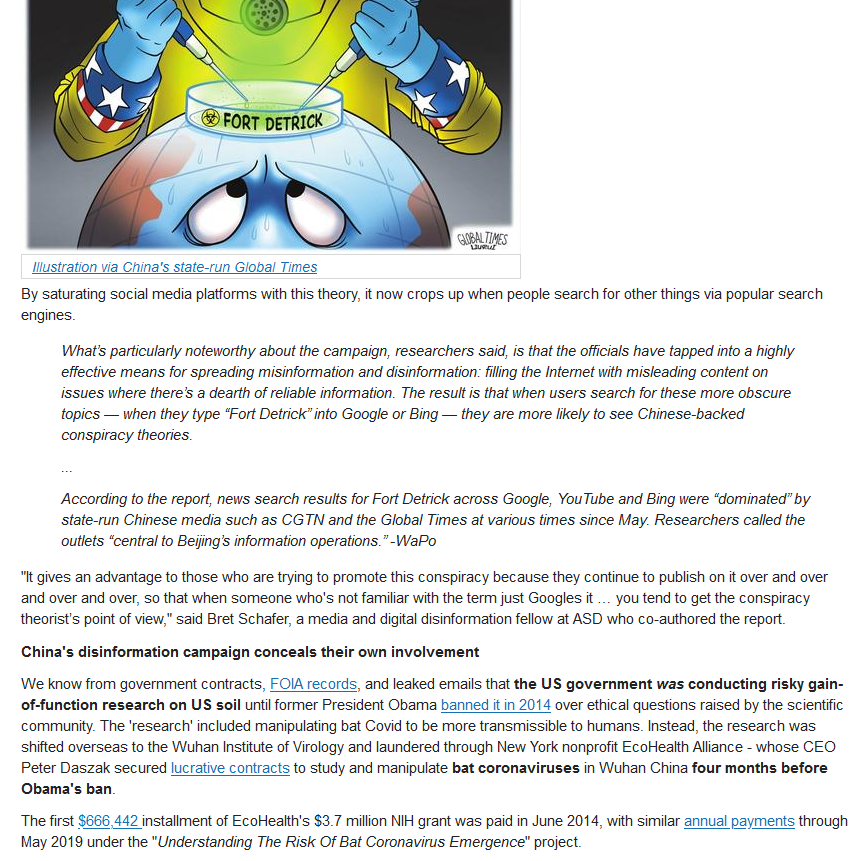 FORT DETRICK

GLOBAL TIMES

Illustration via China's state-run Global Times

By saturating social media platforms with this theory, it now crops up when people search for other things via popular search engines.

What's particularly noteworthy about the campaign, researchers said, is that the officials have tapped into a highly effective means for spreading misinformation and disinformation: filling the Internet with misleading content on issues where there's a dearth of reliable information. The result is that when users search for these more obscure topics — when they type "Fort Detrick" into Google or Bing — they are more likely to see Chinese-backed conspiracy theories.

...

According to the report, news search results for Fort Detrick across Google, YouTube and Bing were "dominated" by state-run Chinese media such as CGTN and the Global Times at various times since May. Researchers called the outlets "central to Beijing's information operations." -WaPo

"It gives an advantage to those who are trying to promote this conspiracy because they continue to publish on it over and over and over and over, so that when someone who's not familiar with the term just Googles it … you tend to get the conspiracy theorist's point of view," said Bret Schafer, a media and digital disinformation fellow at ASD who co-authored the report.

China's disinformation campaign conceals their own involvement

We know from government contracts, FOIA records, and leaked emails that the US government was conducting risky gain-of-function research on US soil until former President Obama banned it in 2014 over ethical questions raised by the scientific community. The 'research' included manipulating bat Covid to be more transmissible to humans. Instead, the research was shifted overseas to the Wuhan Institute of Virology and laundered through New York nonprofit EcoHealth Alliance - whose CEO Peter Daszak secured lucrative contracts to study and manipulate bat coronaviruses in Wuhan China four months before Obama's ban.

The first $666,442 installment of EcoHealth's $3.7 million NIH grant was paid in June 2014, with similar annual payments through May 2019 under the "Understanding The Risk Of Bat Coronavirus Emergence" project.